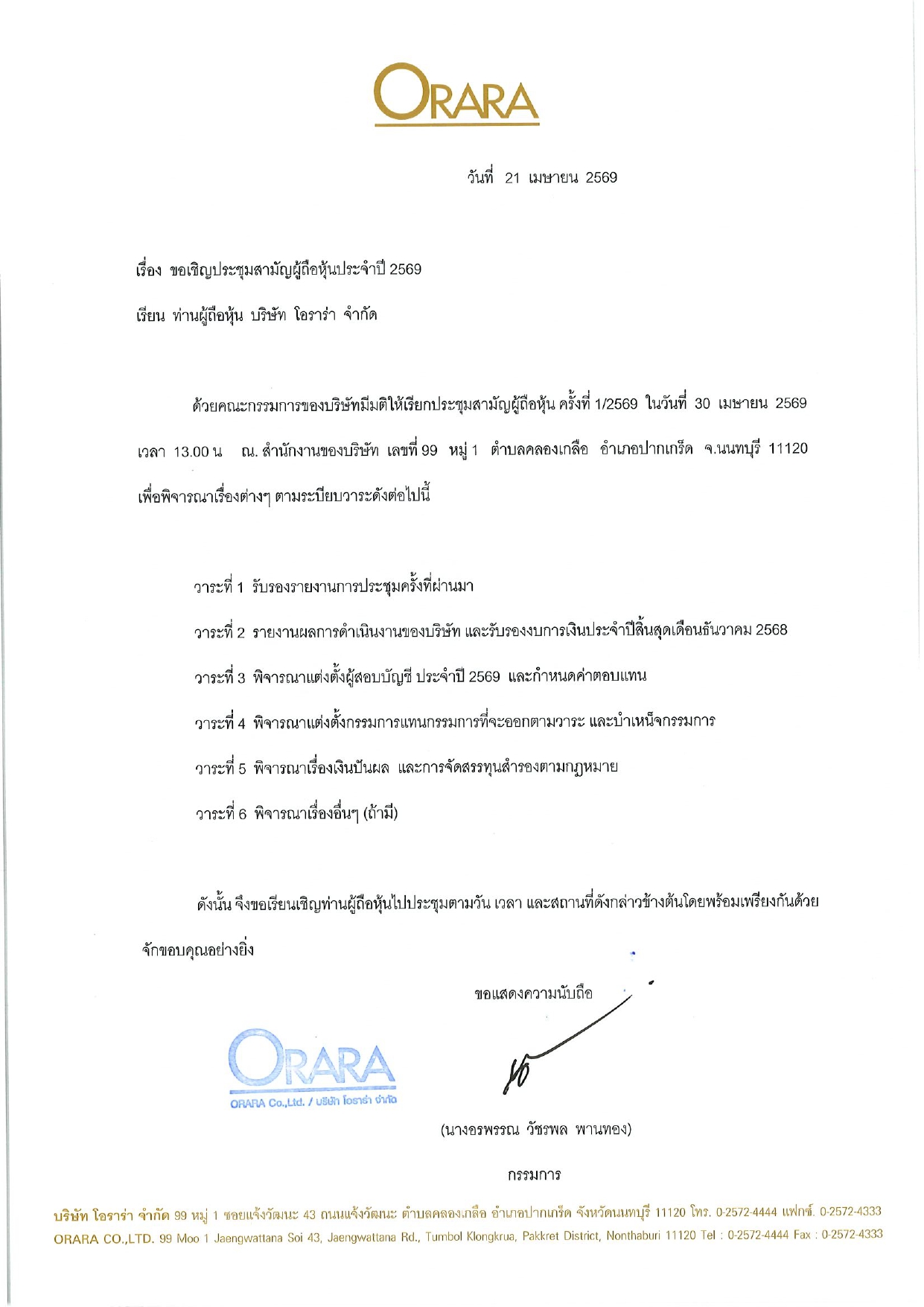 ORARA

วันที่ 21 เมษายน 2569

เรื่อง ขอเชิญประชุมสามัญผู้ถือหุ้นประจำปี 2569

เรียน ท่านผู้ถือหุ้น บริษัท โอราร่า จำกัด

ด้วยคณะกรรมการของบริษัทมีมติให้เรียกประชุมสามัญผู้ถือหุ้น ครั้งที่ 1/2569 ในวันที่ 30 เมษายน 2569 เวลา 13.00 น ณ. สำนักงานของบริษัท เลขที่ 99 หมู่ 1 ตำบลคลองเกลือ อำเภอปากเกร็ด จ.นนทบุรี 11120 เพื่อพิจารณาเรื่องต่างๆ ตามระเบียบวาระดังต่อไปนี้

วาระที่ 1 รับรองรายงานการประชุมครั้งที่ผ่านมา

วาระที่ 2 รายงานผลการดำเนินงานของบริษัท และรับรองงบการเงินประจำปีสิ้นสุดเดือนธันวาคม 2568

วาระที่ 3 พิจารณาแต่งตั้งผู้สอบบัญชี ประจำปี 2569 และกำหนดค่าตอบแทน

วาระที่ 4 พิจารณาแต่งตั้งกรรมการแทนกรรมการที่จะออกตามวาระ และบำเหน็จกรรมการ

วาระที่ 5 พิจารณาเรื่องเงินปันผล และการจัดสรรทุนสำรองตามกฎหมาย

วาระที่ 6 พิจารณาเรื่องอื่นๆ (ถ้ามี)

ดังนั้น จึงขอเรียนเชิญท่านผู้ถือหุ้นไปประชุมตามวัน เวลา และสถานที่ดังกล่าวข้างต้นโดยพร้อมเพรียงกันด้วย จักขอบคุณอย่างยิ่ง

ขอแสดงความนับถือ

ORARA
ORARA Co.,Ltd. / บริษัท โอราร่า จำกัด

(นางอรพรรณ วัชรพล พานทอง)

กรรมการ

บริษัท โอราร่า จำกัด 99 หมู่ 1 ซอยแจ้งวัฒนะ 43 ถนนแจ้งวัฒนะ ตำบลคลองเกลือ อำเภอปากเกร็ด จังหวัดนนทบุรี 11120 โทร. 0-2572-4444 แฟกซ์. 0-2572-4333
ORARA CO.,LTD. 99 Moo 1 Jaengwattana Soi 43, Jaengwattana Rd., Tumbol Klongkrua, Pakkret District, Nonthaburi 11120 Tel : 0-2572-4444 Fax : 0-2572-4333